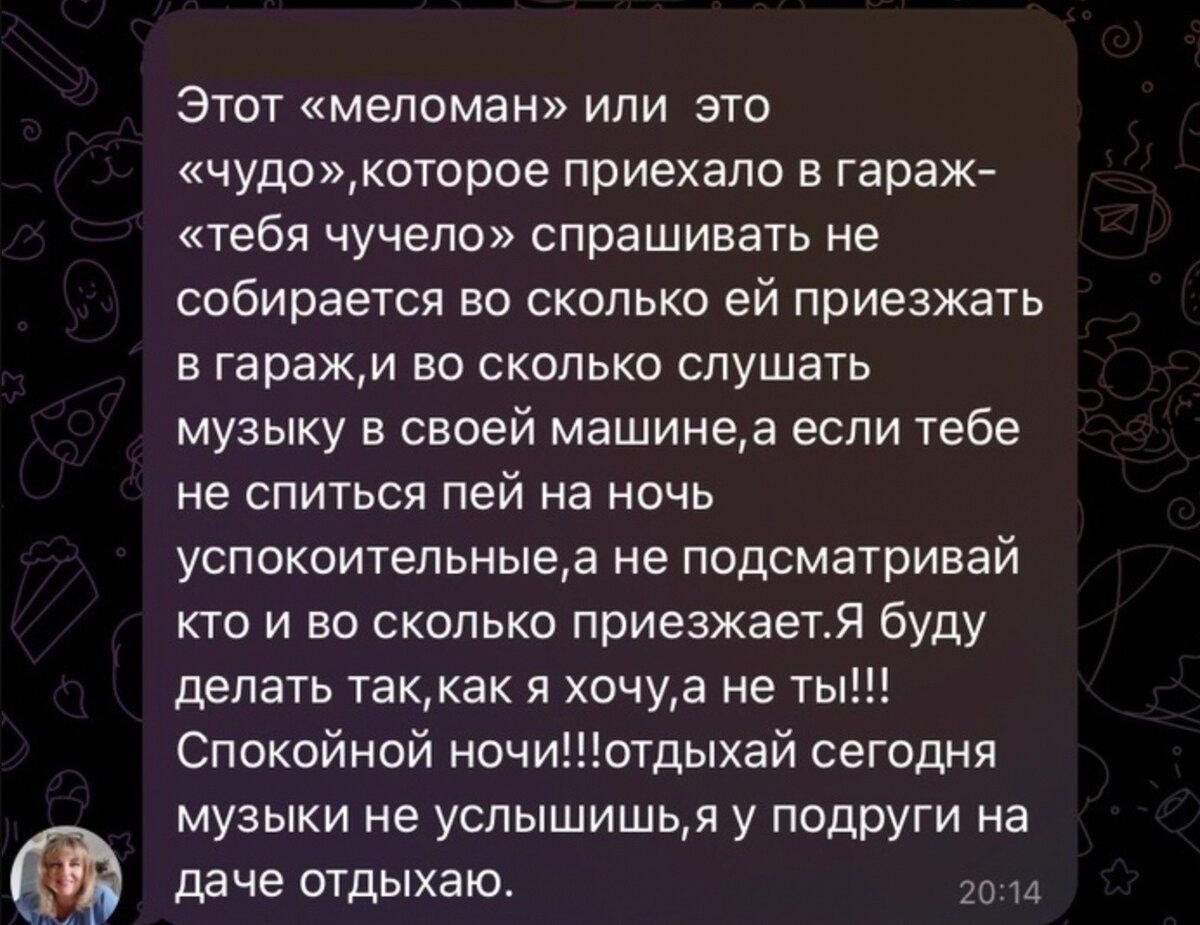 Этот «меломан» или это «чудо»,которое приехало в гараж- «тебя чучело» спрашивать не собирается во сколько ей приезжать в гараж,и во сколько слушать музыку в своей машине,а если тебе не спиться пей на ночь успокоительные,а не подсматривай кто и во сколько приезжает.Я буду делать так,как я хочу,а не ты!!! Спокойной ночи!!!отдыхай сегодня музыки не услышишь,я у подруги на даче отдыхаю.

20:14